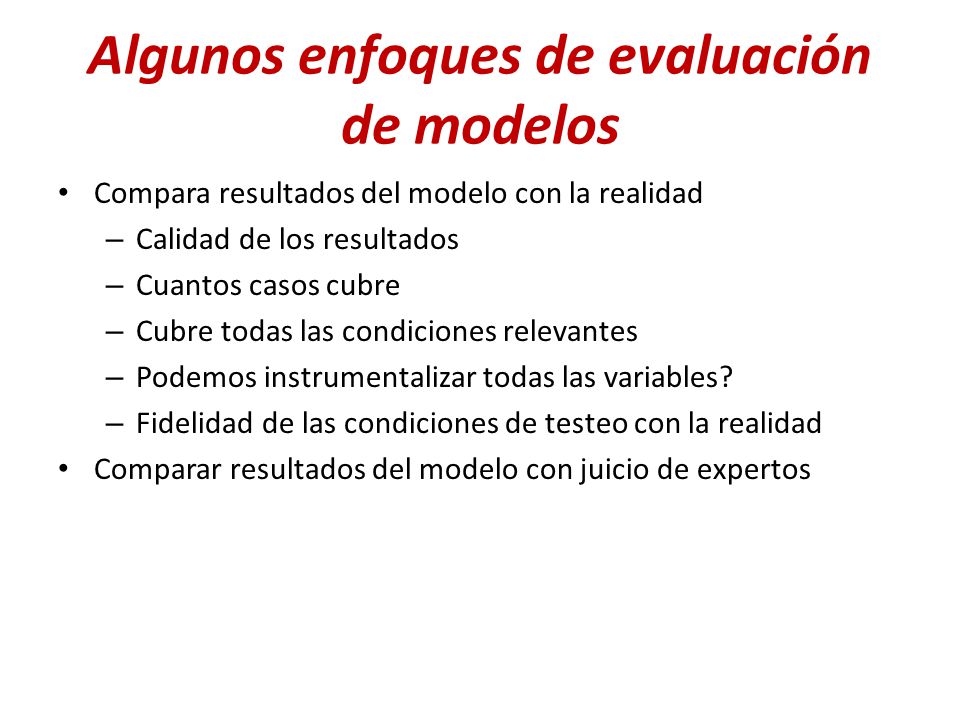 Algunos enfoques de evaluación de modelos

• Compara resultados del modelo con la realidad
  – Calidad de los resultados
  – Cuantos casos cubre
  – Cubre todas las condiciones relevantes
  – Podemos instrumentalizar todas las variables?
  – Fidelidad de las condiciones de testeo con la realidad
• Comparar resultados del modelo con juicio de expertos